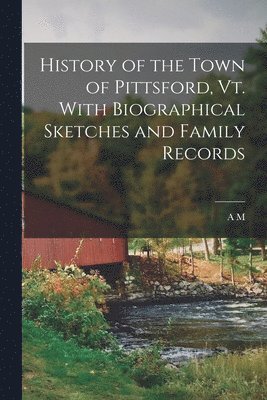 History of the Town of Pittsford, Vt. With Biographical Sketches and Family Records

A M